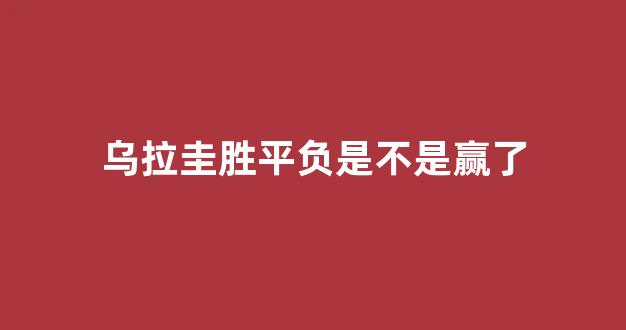 乌拉圭胜平负是不是赢了